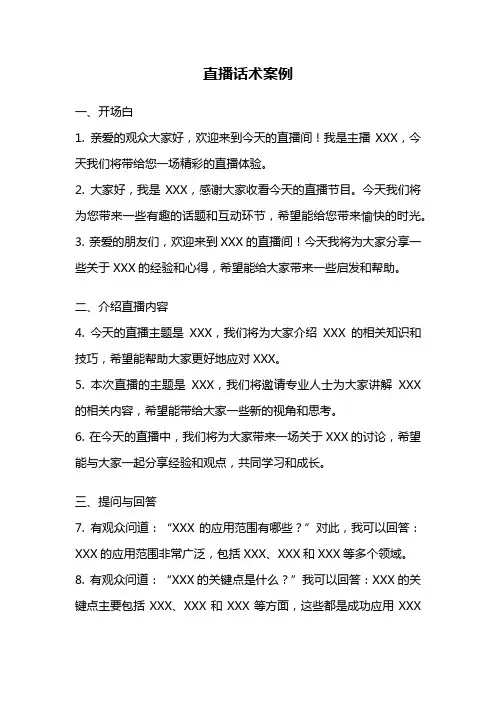 直播话术案例

一、开场白

1. 亲爱的观众大家好，欢迎来到今天的直播间！我是主播 XXX，今天我们将带给您一场精彩的直播体验。

2. 大家好，我是 XXX，感谢大家收看今天的直播节目。今天我们将为您带来一些有趣的话题和互动环节，希望能给您带来愉快的时光。

3. 亲爱的朋友们，欢迎来到 XXX 的直播间！今天我将为大家分享一些关于 XXX 的经验和心得，希望能给大家带来一些启发和帮助。

二、介绍直播内容

4. 今天的直播主题是 XXX，我们将为大家介绍 XXX 的相关知识和技巧，希望能帮助大家更好地应对 XXX。

5. 本次直播的主题是 XXX，我们将邀请专业人士为大家讲解 XXX 的相关内容，希望能带给大家一些新的视角和思考。

6. 在今天的直播中，我们将为大家带来一场关于 XXX 的讨论，希望能与大家一起分享经验和观点，共同学习和成长。

三、提问与回答

7. 有观众问道：“XXX 的应用范围有哪些？”对此，我可以回答：XXX 的应用范围非常广泛，包括 XXX、XXX 和 XXX 等多个领域。

8. 有观众问道：“XXX 的关键点是什么？”我可以回答：XXX 的关键点主要包括 XXX、XXX 和 XXX 等方面，这些都是成功应用 XXX